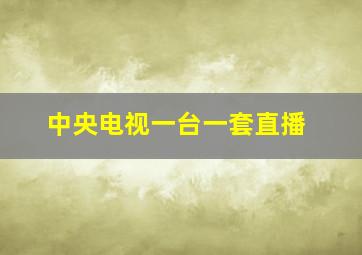 中央电视一台一套直播